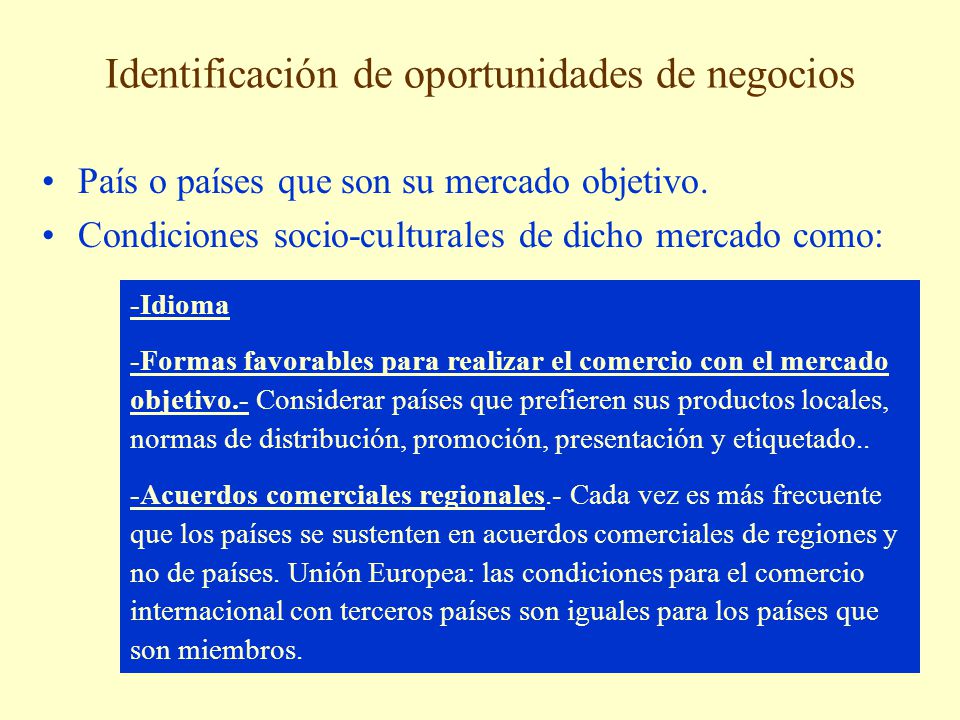 Identificación de oportunidades de negocios

• País o países que son su mercado objetivo.
• Condiciones socio-culturales de dicho mercado como:

-Idioma

-Formas favorables para realizar el comercio con el mercado objetivo.- Considerar países que prefieren sus productos locales, normas de distribución, promoción, presentación y etiquetado..

-Acuerdos comerciales regionales.- Cada vez es más frecuente que los países se sustenten en acuerdos comerciales de regiones y no de países. Unión Europea: las condiciones para el comercio internacional con terceros países son iguales para los países que son miembros.